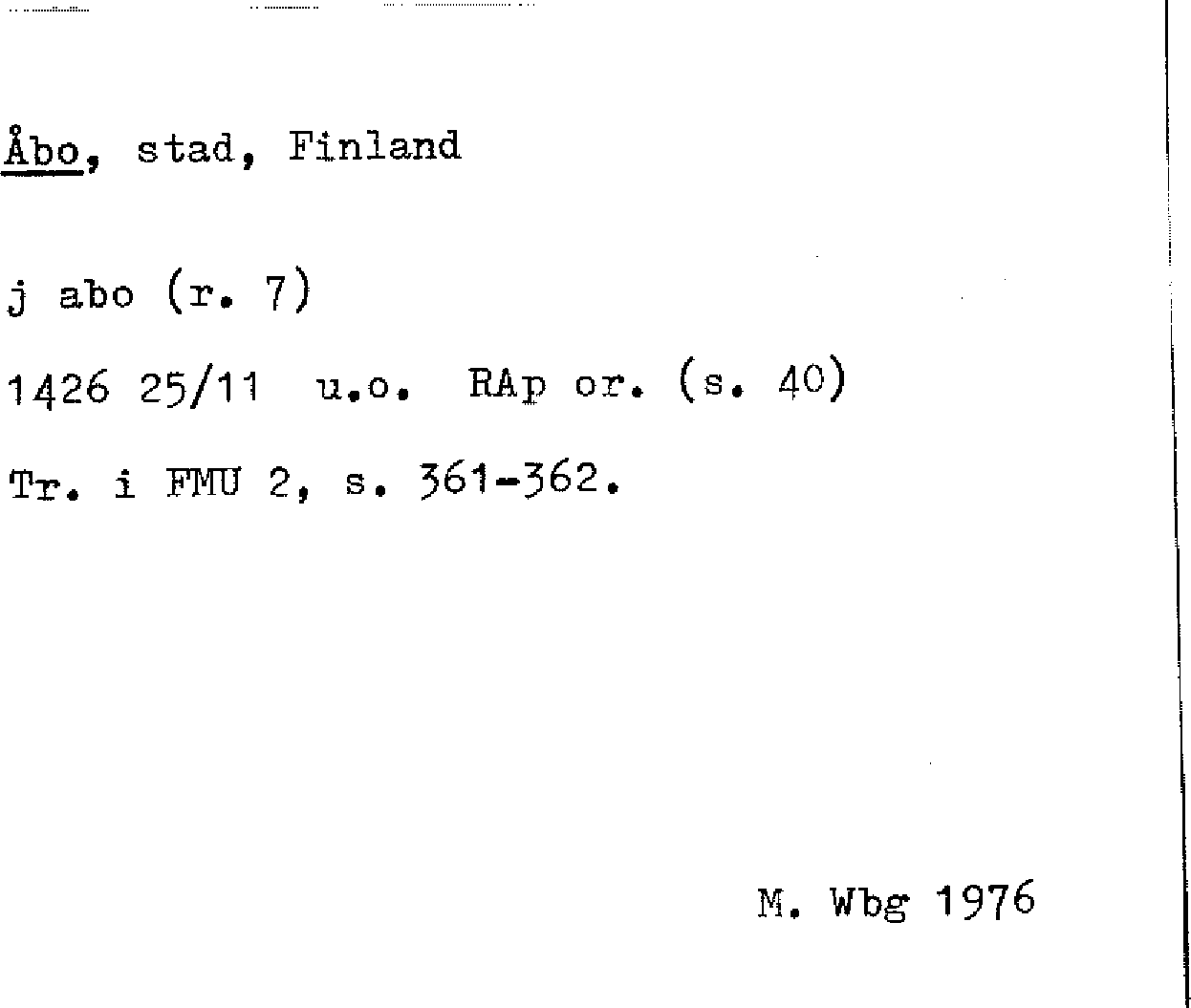 Åbo, stad, Finland

j abo (r. 7)

1426 25/11 u.o. RAp or. (s. 40)

Tr. i FMU 2, s. 361-362.

M. Wbg 1976